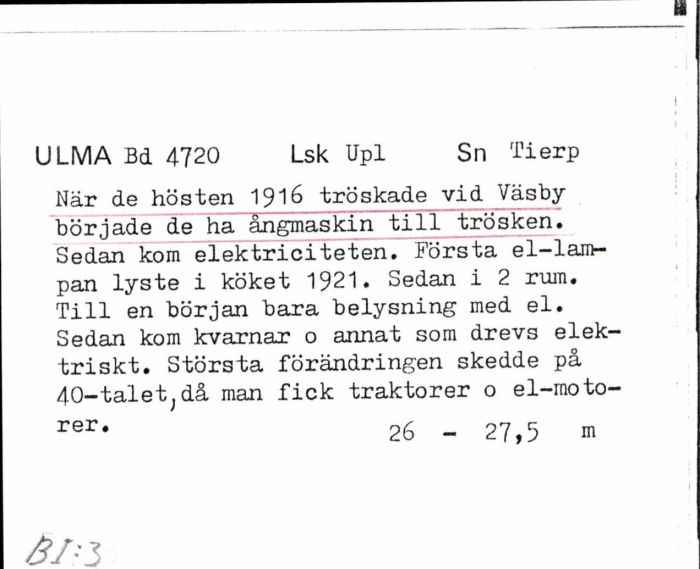 ULMA Bd 4720 Lsk Upl Sn Tierp

När de hösten 1916 tröskade vid Väsby började de ha ångmaskin till trösken. Sedan kom elektriciteten. Första el-lampan lyste i köket 1921. Sedan i 2 rum. Till en början bara belysning med el. Sedan kom kvarnar o annat som drevs elektriskt. Största förändringen skedde på 40-talet, då man fick traktorer o el-motorer.

26 - 27,5 m

BI:3